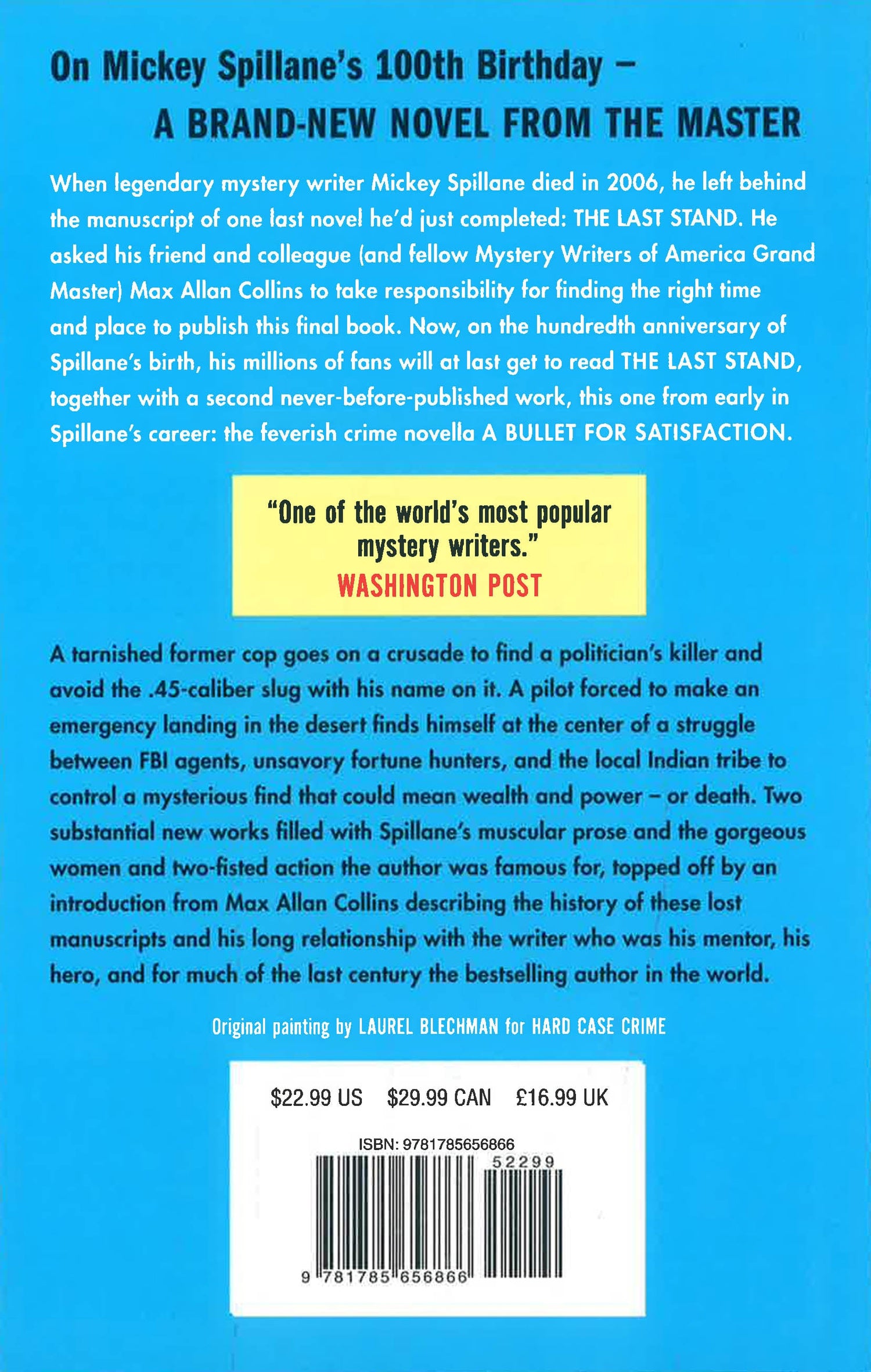 On Mickey Spillane's 100th Birthday –

A BRAND-NEW NOVEL FROM THE MASTER

When legendary mystery writer Mickey Spillane died in 2006, he left behind the manuscript of one last novel he'd just completed: THE LAST STAND. He asked his friend and colleague (and fellow Mystery Writers of America Grand Master) Max Allan Collins to take responsibility for finding the right time and place to publish this final book. Now, on the hundredth anniversary of Spillane's birth, his millions of fans will at last get to read THE LAST STAND, together with a second never-before-published work, this one from early in Spillane's career: the feverish crime novella A BULLET FOR SATISFACTION.

"One of the world's most popular mystery writers."
WASHINGTON POST

A tarnished former cop goes on a crusade to find a politician's killer and avoid the .45-caliber slug with his name on it. A pilot forced to make an emergency landing in the desert finds himself at the center of a struggle between FBI agents, unsavory fortune hunters, and the local Indian tribe to control a mysterious find that could mean wealth and power – or death. Two substantial new works filled with Spillane's muscular prose and the gorgeous women and two-fisted action the author was famous for, topped off by an introduction from Max Allan Collins describing the history of these lost manuscripts and his long relationship with the writer who was his mentor, his hero, and for much of the last century the bestselling author in the world.

Original painting by LAUREL BLECHMAN for HARD CASE CRIME

$22.99 US $29.99 CAN £16.99 UK

ISBN: 9781785656866

52299

9 781785 656866